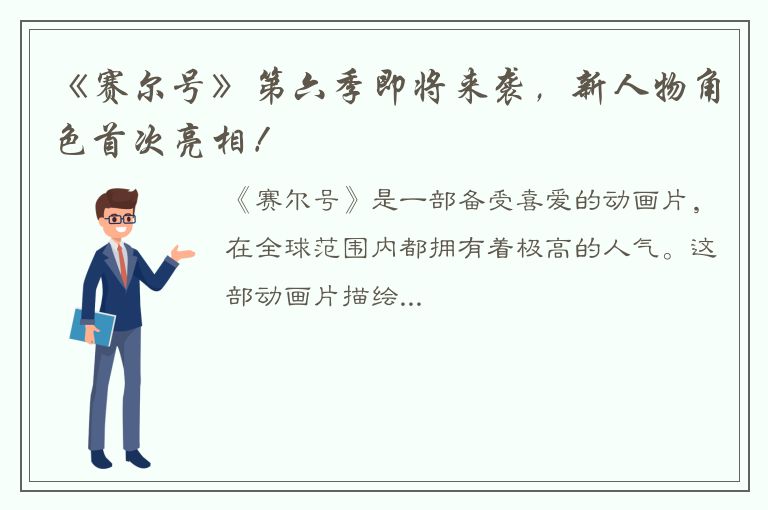 《赛尔号》第六季即将来袭，新人物角色首次亮相！

《赛尔号》是一部备受喜爱的动画片，在全球范围内都拥有着极高的人气。这部动画片描绘...